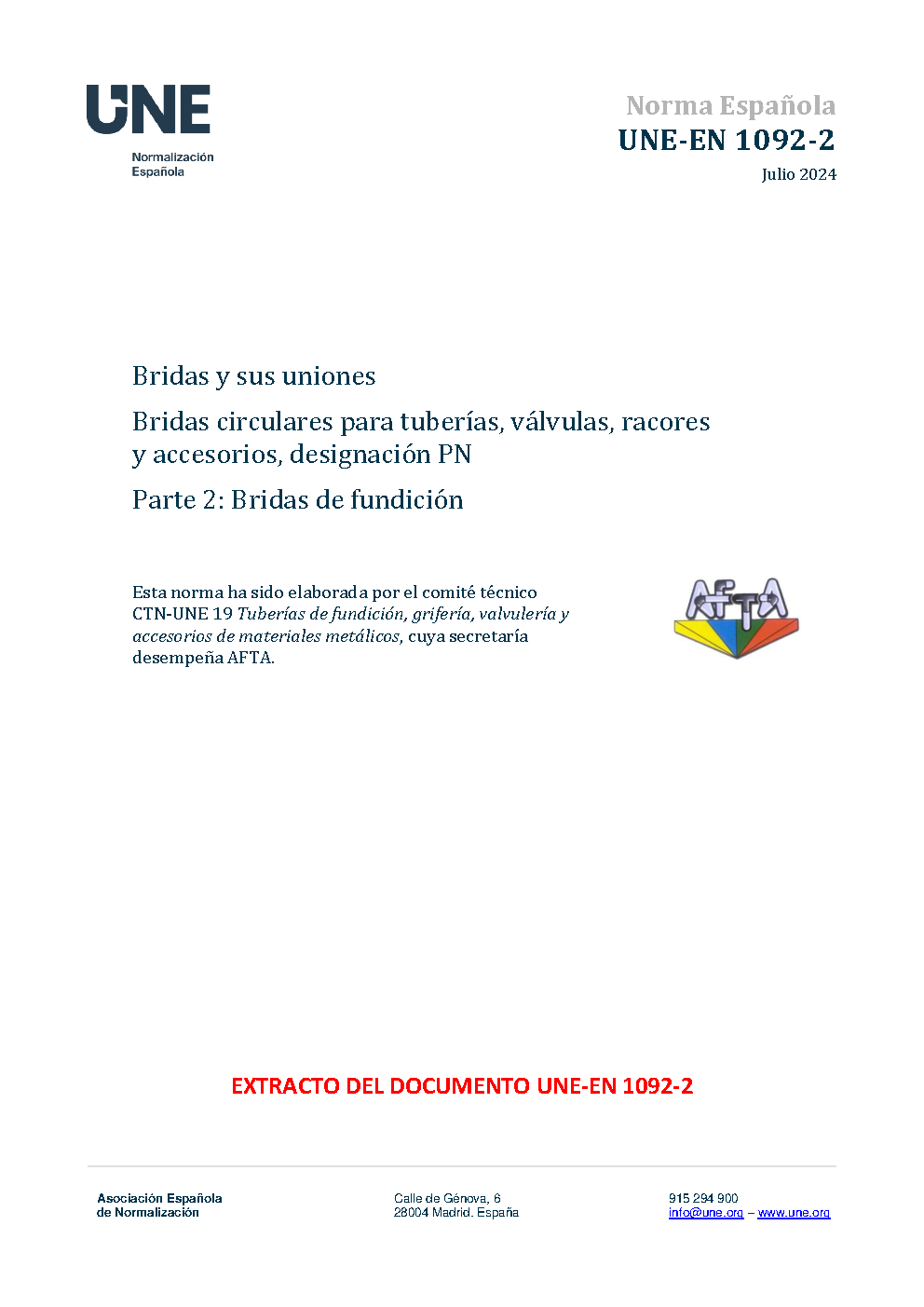 UNE
Normalización
Española

Norma Española
UNE-EN 1092-2
Julio 2024

Bridas y sus uniones

Bridas circulares para tuberías, válvulas, racores y accesorios, designación PN

Parte 2: Bridas de fundición

Esta norma ha sido elaborada por el comité técnico CTN-UNE 19 Tuberías de fundición, grifería, valvulería y accesorios de materiales metálicos, cuya secretaría desempeña AFTA.

AFTA

EXTRACTO DEL DOCUMENTO UNE-EN 1092-2

Asociación Española
de Normalización

Calle de Génova, 6
28004 Madrid. España

915 294 900
info@une.org – www.une.org